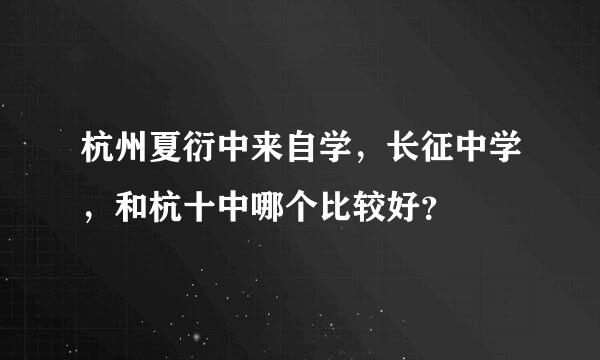 杭州夏衍中来自学，长征中学，和杭十中哪个比较好?